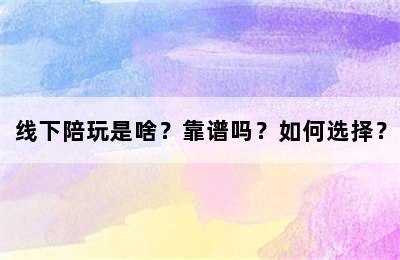 线下陪玩是啥？靠谱吗？如何选择？